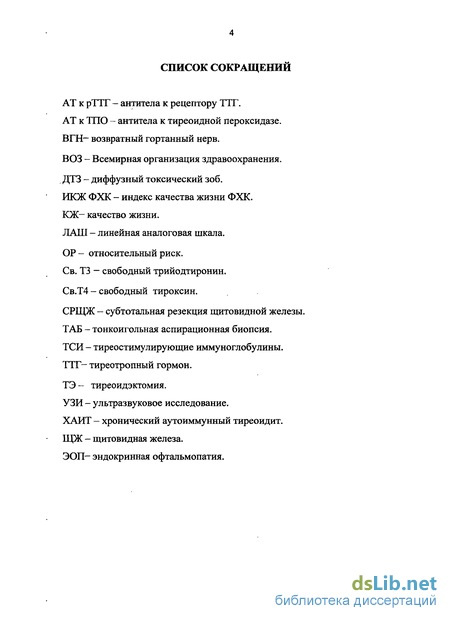 4

СПИСОК СОКРАЩЕНИЙ

АТ к рТТГ – антитела к рецептору ТТГ.

АТ к ТПО – антитела к тиреоидной пероксидазе.

ВГН– возвратный гортанный нерв.

ВОЗ – Всемирная организация здравоохранения.

ДТЗ – диффузный токсический зоб.

ИКЖ ФХК – индекс качества жизни ФХК.

КЖ– качество жизни.

ЛАШ – линейная аналоговая шкала.

ОР – относительный риск.

Св. Т3 – свободный трийодтиронин.

Св.Т4 – свободный тироксин.

СРЩЖ – субтотальная резекция щитовидной железы.

ТАБ – тонкоигольная аспирационная биопсия.

ТСИ – тиреостимулирующие иммуноглобулины.

ТТГ– тиреотропный гормон.

ТЭ – тиреоидэктомия.

УЗИ – ультразвуковое исследование.

ХАИТ – хронический аутоиммунный тиреоидит.

ЩЖ – щитовидная железа.

ЭОП– эндокринная офтальмопатия.

dsLib.net
библиотека диссертаций